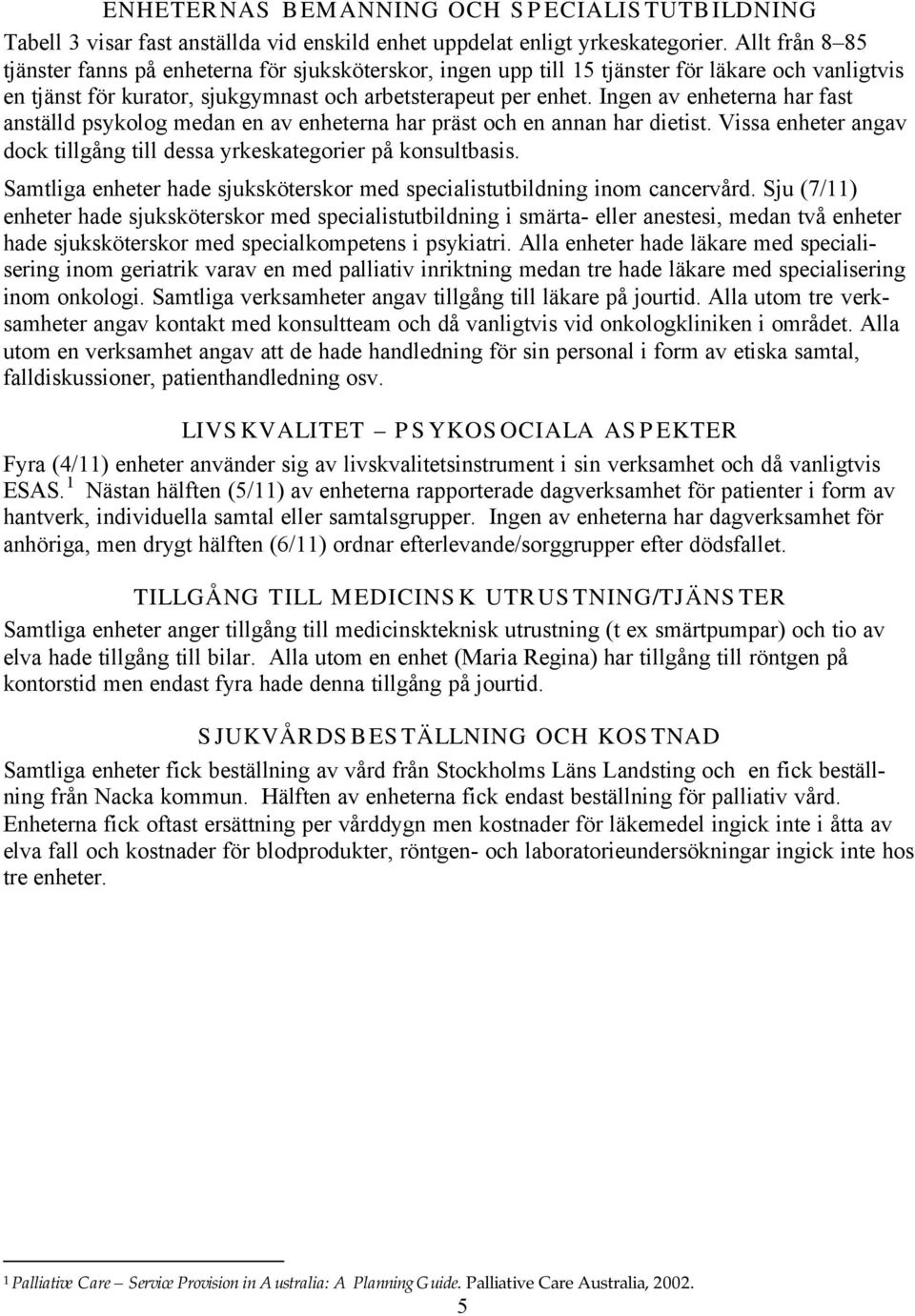 ENHETERNAS BEMANNING OCH SPECIALISTUTBILDNING

Tabell 3 visar fast anställda vid enskild enhet uppdelat enligt yrkeskategorier. Allt från 8–85 tjänster fanns på enheterna för sjuksköterskor, ingen upp till 15 tjänster för läkare och vanligtvis en tjänst för kurator, sjukgymnast och arbetsterapeut per enhet. Ingen av enheterna har fast anställd psykolog medan en av enheterna har präst och en annan har dietist. Vissa enheter angav dock tillgång till dessa yrkeskategorier på konsultbasis.

Samtliga enheter hade sjuksköterskor med specialistutbildning inom cancervård. Sju (7/11) enheter hade sjuksköterskor med specialistutbildning i smärta- eller anestesi, medan två enheter hade sjuksköterskor med specialkompetens i psykiatri. Alla enheter hade läkare med specialisering inom geriatrik varav en med palliativ inriktning medan tre hade läkare med specialisering inom onkologi. Samtliga verksamheter angav tillgång till läkare på jourtid. Alla utom tre verksamheter angav kontakt med konsultteam och då vanligtvis vid onkologkliniken i området. Alla utom en verksamhet angav att de hade handledning för sin personal i form av etiska samtal, falldiskussioner, patienthandledning osv.

LIVSKVALITET – PSYKOSOCIALA ASPEKTER

Fyra (4/11) enheter använder sig av livskvalitetsinstrument i sin verksamhet och då vanligtvis ESAS.$^1$ Nästan hälften (5/11) av enheterna rapporterade dagverksamhet för patienter i form av hantverk, individuella samtal eller samtalsgrupper. Ingen av enheterna har dagverksamhet för anhöriga, men drygt hälften (6/11) ordnar efterlevande/sorggrupper efter dödsfallet.

TILLGÅNG TILL MEDICINSK UTRUSTNING/TJÄNSTER

Samtliga enheter anger tillgång till medicinskteknisk utrustning (t ex smärtpumpar) och tio av elva hade tillgång till bilar. Alla utom en enhet (Maria Regina) har tillgång till röntgen på kontorstid men endast fyra hade denna tillgång på jourtid.

SJUKVÅRDSBESTÄLLNING OCH KOSTNAD

Samtliga enheter fick beställning av vård från Stockholms Läns Landsting och en fick beställning från Nacka kommun. Hälften av enheterna fick endast beställning för palliativ vård. Enheterna fick oftast ersättning per vårddygn men kostnader för läkemedel ingick inte i åtta av elva fall och kostnader för blodprodukter, röntgen- och laboratorieundersökningar ingick inte hos tre enheter.

$^1$ Palliative Care – Service Provision in Australia: A Planning Guide. Palliative Care Australia, 2002.

5